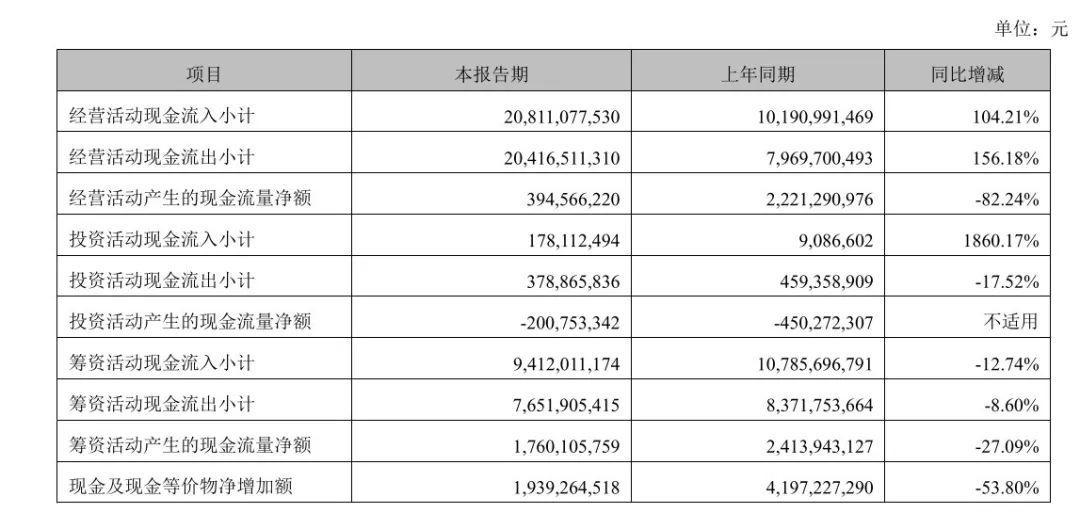 单位：元

| 项目 | 本报告期 | 上年同期 | 同比增减 |
|---|---|---|---|
| 经营活动现金流入小计 | 20,811,077,530 | 10,190,991,469 | 104.21% |
| 经营活动现金流出小计 | 20,416,511,310 | 7,969,700,493 | 156.18% |
| 经营活动产生的现金流量净额 | 394,566,220 | 2,221,290,976 | -82.24% |
| 投资活动现金流入小计 | 178,112,494 | 9,086,602 | 1860.17% |
| 投资活动现金流出小计 | 378,865,836 | 459,358,909 | -17.52% |
| 投资活动产生的现金流量净额 | -200,753,342 | -450,272,307 | 不适用 |
| 筹资活动现金流入小计 | 9,412,011,174 | 10,785,696,791 | -12.74% |
| 筹资活动现金流出小计 | 7,651,905,415 | 8,371,753,664 | -8.60% |
| 筹资活动产生的现金流量净额 | 1,760,105,759 | 2,413,943,127 | -27.09% |
| 现金及现金等价物净增加额 | 1,939,264,518 | 4,197,227,290 | -53.80% |